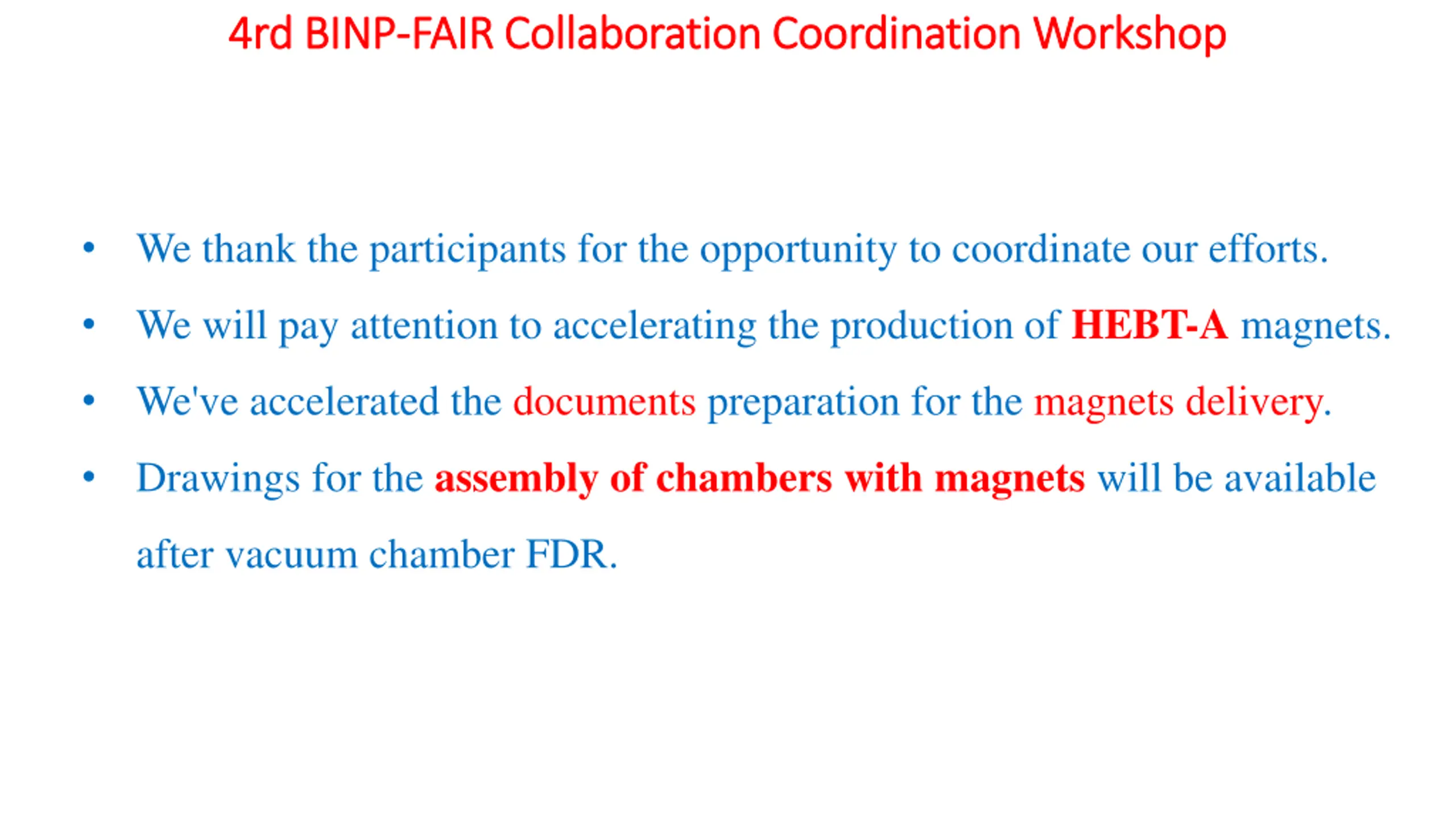 4rd BINP-FAIR Collaboration Coordination Workshop

• We thank the participants for the opportunity to coordinate our efforts.

• We will pay attention to accelerating the production of HEBT-A magnets.

• We've accelerated the documents preparation for the magnets delivery.

• Drawings for the assembly of chambers with magnets will be available after vacuum chamber FDR.